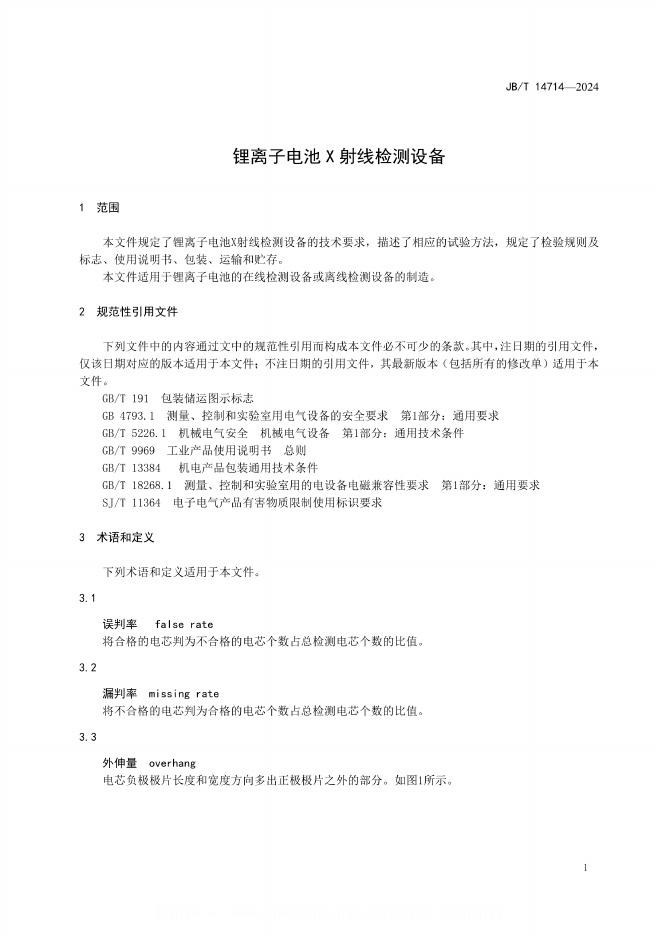 JB/T 14714—2024

锂离子电池 X 射线检测设备

1 范围

本文件规定了锂离子电池X射线检测设备的技术要求，描述了相应的试验方法，规定了检验规则及标志、使用说明书、包装、运输和贮存。

本文件适用于锂离子电池的在线检测设备或离线检测设备的制造。

2 规范性引用文件

下列文件中的内容通过文中的规范性引用而构成本文件必不可少的条款。其中，注日期的引用文件，仅该日期对应的版本适用于本文件；不注日期的引用文件，其最新版本（包括所有的修改单）适用于本文件。

GB/T 191 包装储运图示标志

GB 4793.1 测量、控制和实验室用电气设备的安全要求 第1部分：通用要求

GB/T 5226.1 机械电气安全 机械电气设备 第1部分：通用技术条件

GB/T 9969 工业产品使用说明书 总则

GB/T 13384 机电产品包装通用技术条件

GB/T 18268.1 测量、控制和实验室用的电设备电磁兼容性要求 第1部分：通用要求

SJ/T 11364 电子电气产品有害物质限制使用标识要求

3 术语和定义

下列术语和定义适用于本文件。

3.1

误判率 false rate

将合格的电芯判为不合格的电芯个数占总检测电芯个数的比值。

3.2

漏判率 missing rate

将不合格的电芯判为合格的电芯个数占总检测电芯个数的比值。

3.3

外伸量 overhang

电芯负极极片长度和宽度方向多出正极极片之外的部分。如图1所示。

1